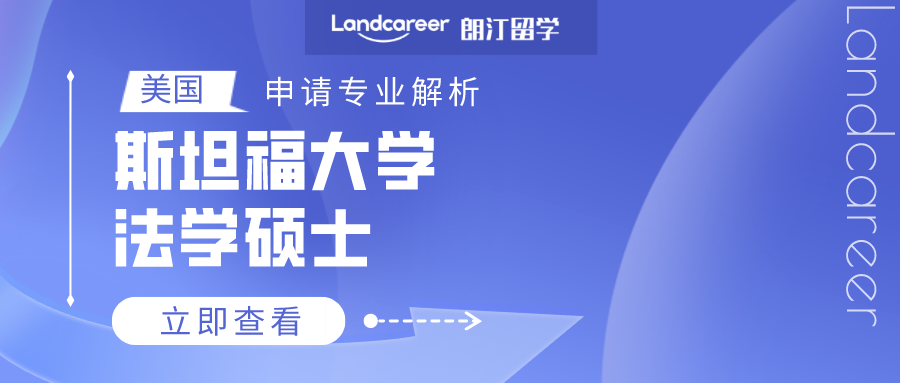 Landcareer 朗汀留学

美国 申请专业解析

斯坦福大学
法学硕士

立即查看

Landcareer